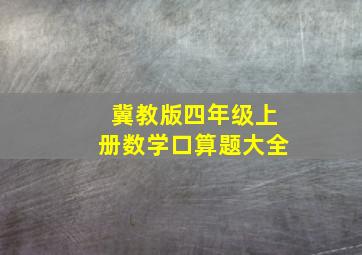 冀教版四年级上册数学口算题大全